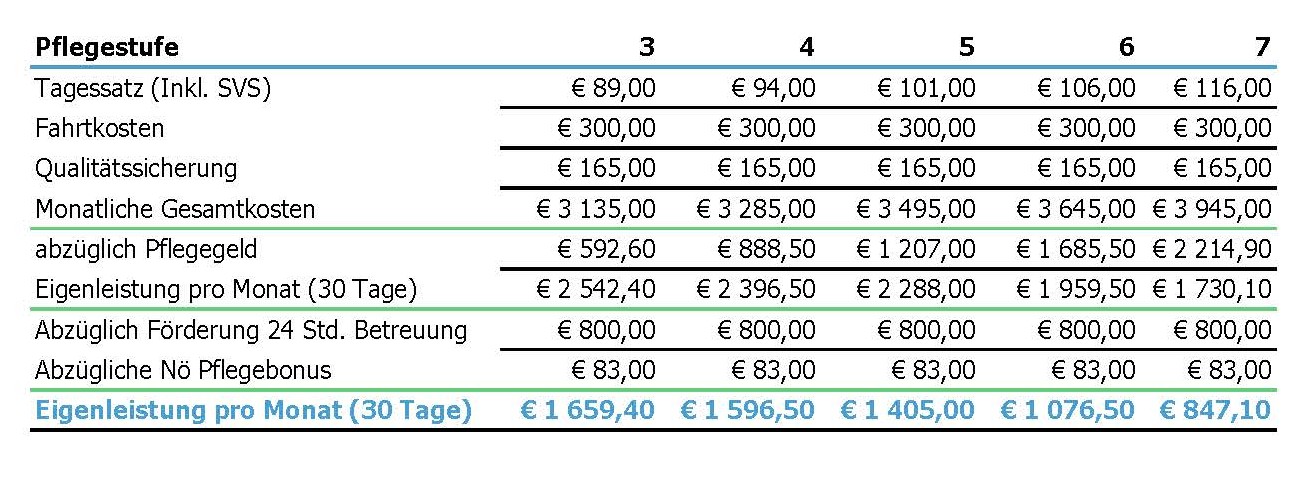 | Pflegestufe | 3 | 4 | 5 | 6 | 7 |
|---|---|---|---|---|---|
| Tagessatz (Inkl. SVS) | € 89,00 | € 94,00 | € 101,00 | € 106,00 | € 116,00 |
| Fahrtkosten | € 300,00 | € 300,00 | € 300,00 | € 300,00 | € 300,00 |
| Qualitätssicherung | € 165,00 | € 165,00 | € 165,00 | € 165,00 | € 165,00 |
| Monatliche Gesamtkosten | € 3 135,00 | € 3 285,00 | € 3 495,00 | € 3 645,00 | € 3 945,00 |
| abzüglich Pflegegeld | € 592,60 | € 888,50 | € 1 207,00 | € 1 685,50 | € 2 214,90 |
| Eigenleistung pro Monat (30 Tage) | € 2 542,40 | € 2 396,50 | € 2 288,00 | € 1 959,50 | € 1 730,10 |
| Abzüglich Förderung 24 Std. Betreuung | € 800,00 | € 800,00 | € 800,00 | € 800,00 | € 800,00 |
| Abzügliche Nö Pflegebonus | € 83,00 | € 83,00 | € 83,00 | € 83,00 | € 83,00 |
| Eigenleistung pro Monat (30 Tage) | € 1 659,40 | € 1 596,50 | € 1 405,00 | € 1 076,50 | € 847,10 |